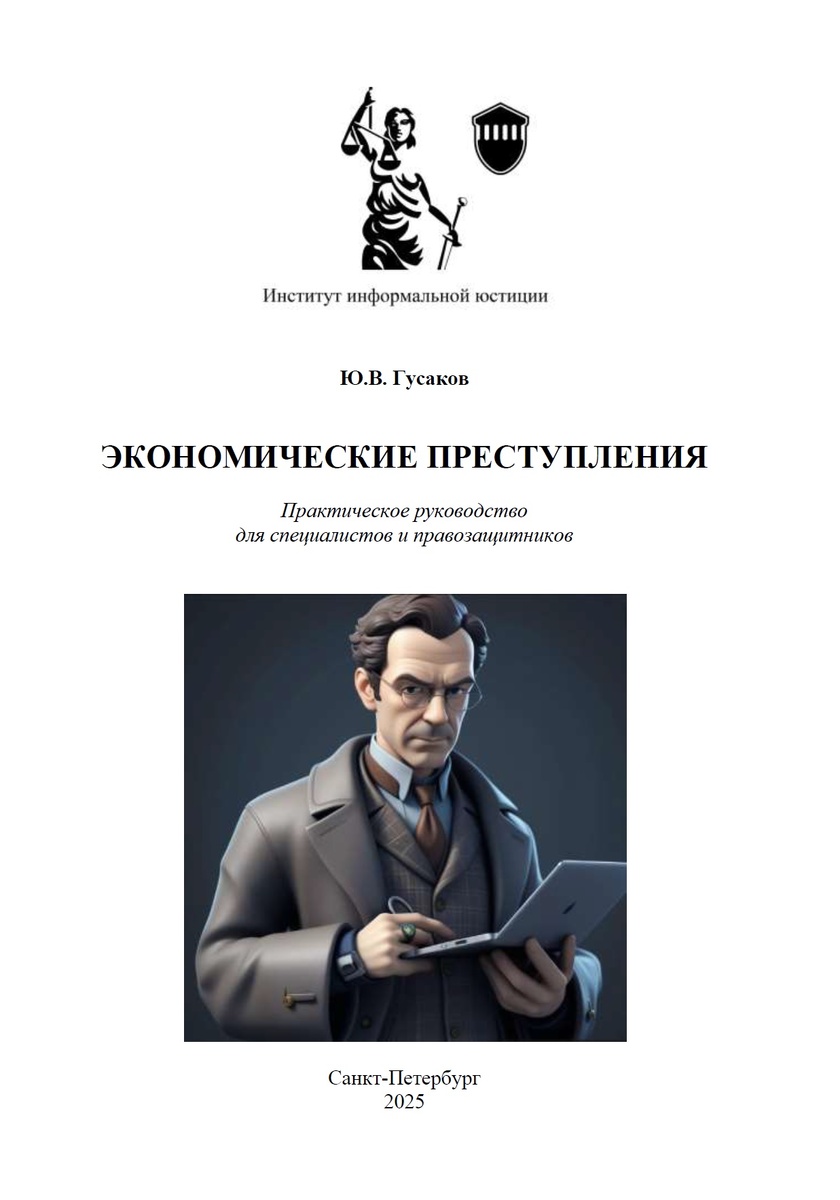 Институт информальной юстиции

Ю.В. Гусаков

ЭКОНОМИЧЕСКИЕ ПРЕСТУПЛЕНИЯ

Практическое руководство для специалистов и правозащитников

Санкт-Петербург
2025